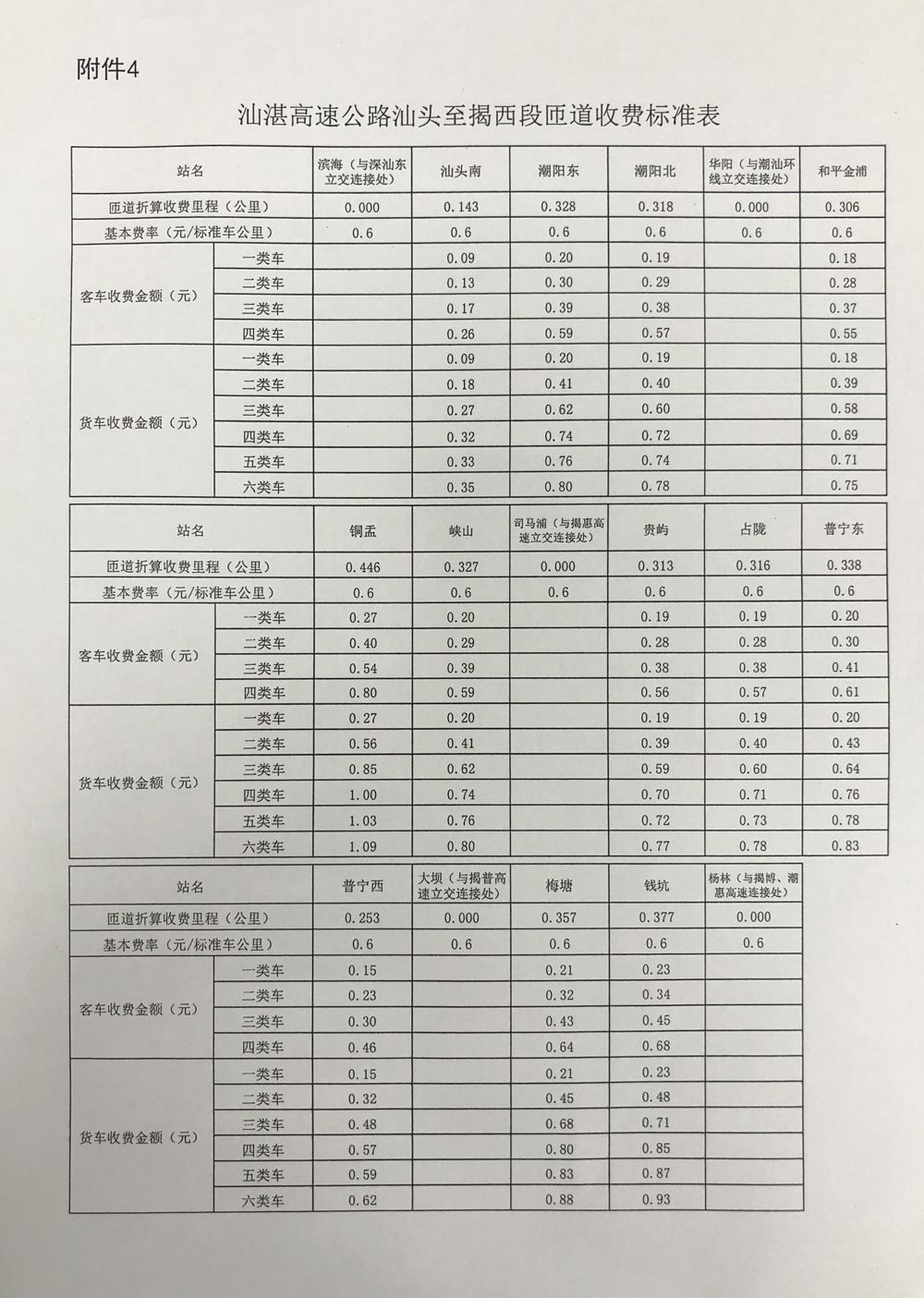 附件4

汕湛高速公路汕头至揭西段匝道收费标准表

| 站名 | | 滨海（与深汕东立交连接处） | 汕头南 | 潮阳东 | 潮阳北 | 华阳（与潮汕环线立交连接处） | 和平金浦 |
|---|---|---|---|---|---|---|---|
| 匝道折算收费里程（公里） | | 0.000 | 0.143 | 0.328 | 0.318 | 0.000 | 0.306 |
| 基本费率（元/标准车公里） | | 0.6 | 0.6 | 0.6 | 0.6 | 0.6 | 0.6 |
| 客车收费金额（元） | 一类车 | | 0.09 | 0.20 | 0.19 | | 0.18 |
| | 二类车 | | 0.13 | 0.30 | 0.29 | | 0.28 |
| | 三类车 | | 0.17 | 0.39 | 0.38 | | 0.37 |
| | 四类车 | | 0.26 | 0.59 | 0.57 | | 0.55 |
| 货车收费金额（元） | 一类车 | | 0.09 | 0.20 | 0.19 | | 0.18 |
| | 二类车 | | 0.18 | 0.41 | 0.40 | | 0.39 |
| | 三类车 | | 0.27 | 0.62 | 0.60 | | 0.58 |
| | 四类车 | | 0.32 | 0.74 | 0.72 | | 0.69 |
| | 五类车 | | 0.33 | 0.76 | 0.74 | | 0.71 |
| | 六类车 | | 0.35 | 0.80 | 0.78 | | 0.75 |

| 站名 | | 铜盂 | 峡山 | 司马浦（与揭惠高速立交连接处） | 贵屿 | 占陇 | 普宁东 |
|---|---|---|---|---|---|---|---|
| 匝道折算收费里程（公里） | | 0.446 | 0.327 | 0.000 | 0.313 | 0.316 | 0.338 |
| 基本费率（元/标准车公里） | | 0.6 | 0.6 | 0.6 | 0.6 | 0.6 | 0.6 |
| 客车收费金额（元） | 一类车 | 0.27 | 0.20 | | 0.19 | 0.19 | 0.20 |
| | 二类车 | 0.40 | 0.29 | | 0.28 | 0.28 | 0.30 |
| | 三类车 | 0.54 | 0.39 | | 0.38 | 0.38 | 0.41 |
| | 四类车 | 0.80 | 0.59 | | 0.56 | 0.57 | 0.61 |
| 货车收费金额（元） | 一类车 | 0.27 | 0.20 | | 0.19 | 0.19 | 0.20 |
| | 二类车 | 0.56 | 0.41 | | 0.39 | 0.40 | 0.43 |
| | 三类车 | 0.85 | 0.62 | | 0.59 | 0.60 | 0.64 |
| | 四类车 | 1.00 | 0.74 | | 0.70 | 0.71 | 0.76 |
| | 五类车 | 1.03 | 0.76 | | 0.72 | 0.73 | 0.78 |
| | 六类车 | 1.09 | 0.80 | | 0.77 | 0.78 | 0.83 |

| 站名 | | 普宁西 | 大坝（与揭普高速立交连接处） | 梅塘 | 钱坑 | 杨林（与揭博、潮惠高速连接处） |
|---|---|---|---|---|---|---|
| 匝道折算收费里程（公里） | | 0.253 | 0.000 | 0.357 | 0.377 | 0.000 |
| 基本费率（元/标准车公里） | | 0.6 | 0.6 | 0.6 | 0.6 | 0.6 |
| 客车收费金额（元） | 一类车 | 0.15 | | 0.21 | 0.23 | |
| | 二类车 | 0.23 | | 0.32 | 0.34 | |
| | 三类车 | 0.30 | | 0.43 | 0.45 | |
| | 四类车 | 0.46 | | 0.64 | 0.68 | |
| 货车收费金额（元） | 一类车 | 0.15 | | 0.21 | 0.23 | |
| | 二类车 | 0.32 | | 0.45 | 0.48 | |
| | 三类车 | 0.48 | | 0.68 | 0.71 | |
| | 四类车 | 0.57 | | 0.80 | 0.85 | |
| | 五类车 | 0.59 | | 0.83 | 0.87 | |
| | 六类车 | 0.62 | | 0.88 | 0.93 | |